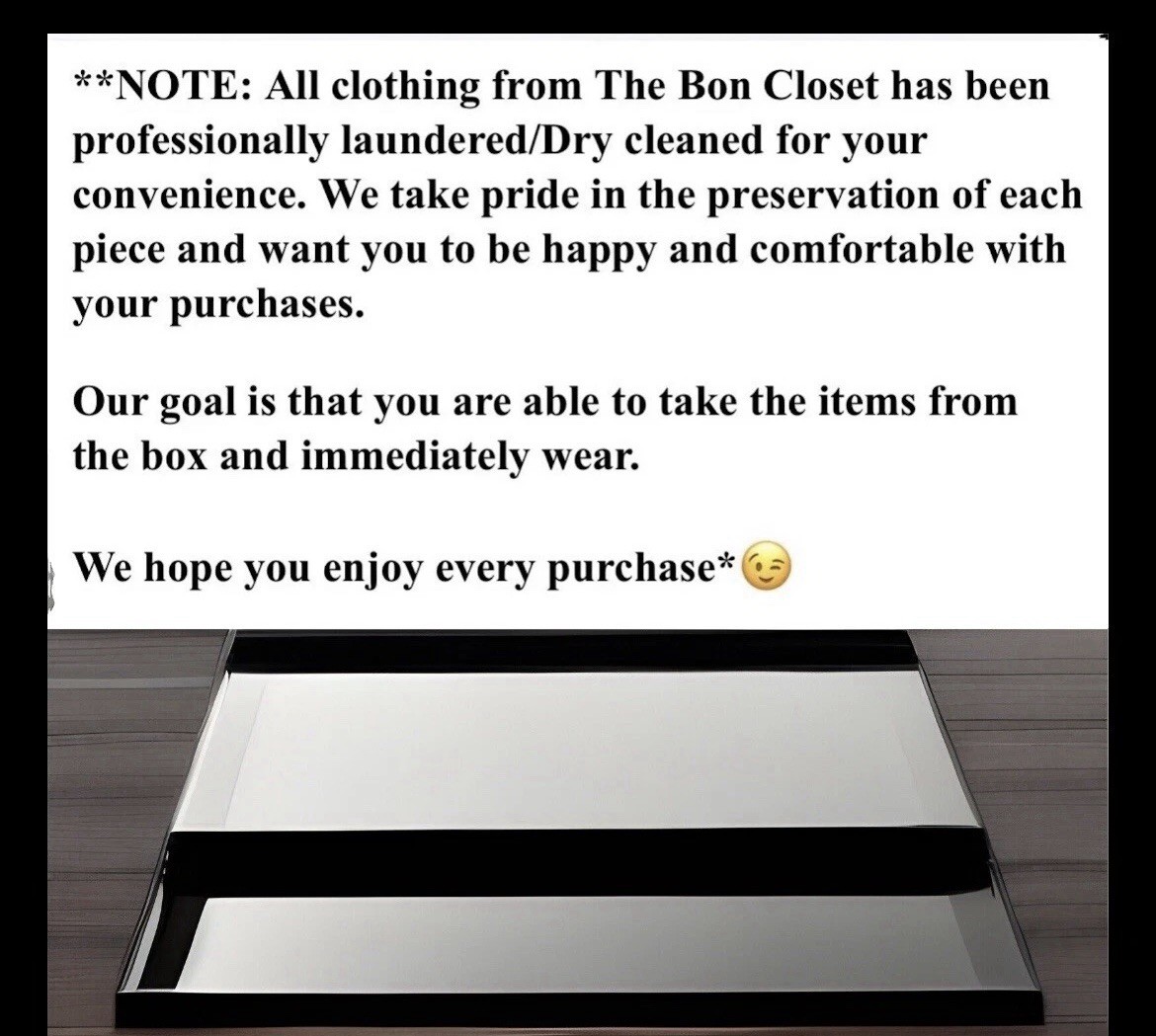 **NOTE: All clothing from The Bon Closet has been professionally laundered/Dry cleaned for your convenience. We take pride in the preservation of each piece and want you to be happy and comfortable with your purchases.

Our goal is that you are able to take the items from the box and immediately wear.

We hope you enjoy every purchase*😉